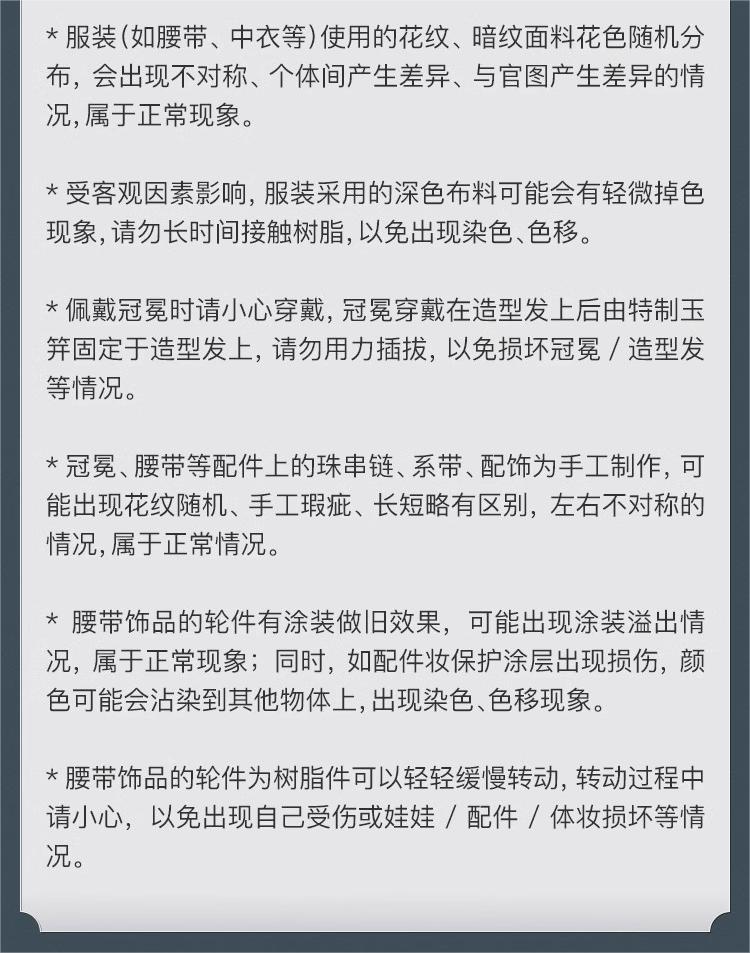 * 服装(如腰带、中衣等)使用的花纹、暗纹面料花色随机分布，会出现不对称、个体间产生差异、与官图产生差异的情况，属于正常现象。

* 受客观因素影响，服装采用的深色布料可能会有轻微掉色现象，请勿长时间接触树脂，以免出现染色、色移。

* 佩戴冠冕时请小心穿戴，冠冕穿戴在造型发上后由特制玉笄固定于造型发上，请勿用力插拔，以免损坏冠冕/造型发等情况。

* 冠冕、腰带等配件上的珠串链、系带、配饰为手工制作，可能出现花纹随机、手工瑕疵、长短略有区别，左右不对称的情况，属于正常情况。

* 腰带饰品的轮件有涂装做旧效果，可能出现涂装溢出情况，属于正常现象；同时，如配件妆保护涂层出现损伤，颜色可能会沾染到其他物体上，出现染色、色移现象。

* 腰带饰品的轮件为树脂件可以轻轻缓慢转动，转动过程中请小心，以免出现自己受伤或娃娃/配件/体妆损坏等情况。